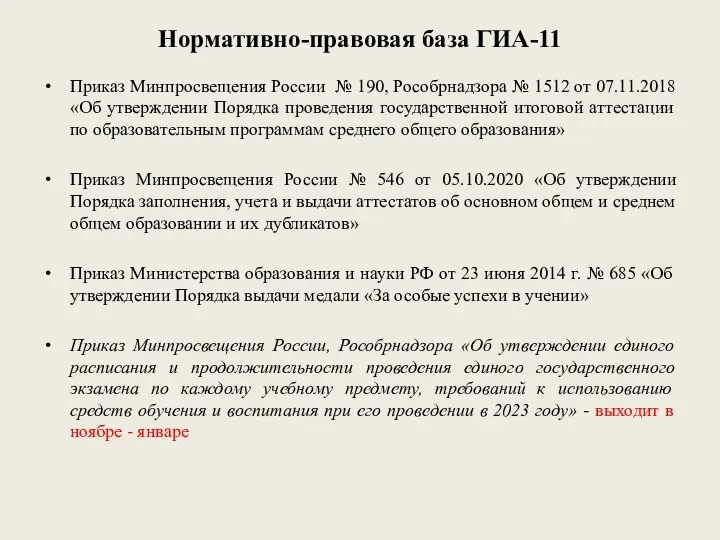 Нормативно-правовая база ГИА-11

• Приказ Минпросвещения России № 190, Рособрнадзора № 1512 от 07.11.2018 «Об утверждении Порядка проведения государственной итоговой аттестации по образовательным программам среднего общего образования»

• Приказ Минпросвещения России № 546 от 05.10.2020 «Об утверждении Порядка заполнения, учета и выдачи аттестатов об основном общем и среднем общем образовании и их дубликатов»

• Приказ Министерства образования и науки РФ от 23 июня 2014 г. № 685 «Об утверждении Порядка выдачи медали «За особые успехи в учении»

• Приказ Минпросвещения России, Рособрнадзора «Об утверждении единого расписания и продолжительности проведения единого государственного экзамена по каждому учебному предмету, требований к использованию средств обучения и воспитания при его проведении в 2023 году» - выходит в ноябре - январе